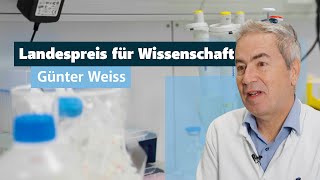 Landespreis für Wissenschaft
Günter Weiss